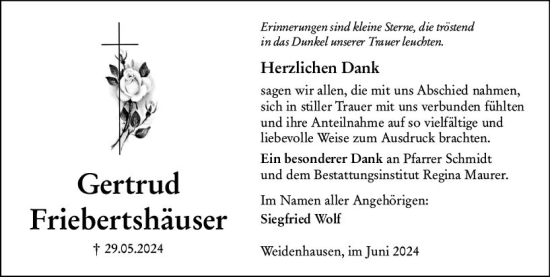 Gertrud Friebertshäuser

† 29.05.2024

Erinnerungen sind kleine Sterne, die tröstend in das Dunkel unserer Trauer leuchten.

Herzlichen Dank

sagen wir allen, die mit uns Abschied nahmen, sich in stiller Trauer mit uns verbunden fühlten und ihre Anteilnahme auf so vielfältige und liebevolle Weise zum Ausdruck brachten.

Ein besonderer Dank an Pfarrer Schmidt und dem Bestattungsinstitut Regina Maurer.

Im Namen aller Angehörigen:
Siegfried Wolf

Weidenhausen, im Juni 2024